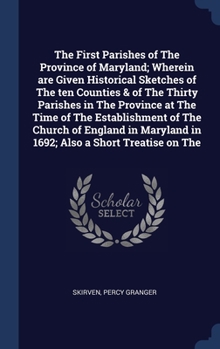 The First Parishes of The Province of Maryland; Wherein are Given Historical Sketches of The ten Counties & of The Thirty Parishes in The Province at The Time of The Establishment of The Church of England in Maryland in 1692; Also a Short Treatise on The

Scholar SELECT

SKIRVEN, PERCY GRANGER